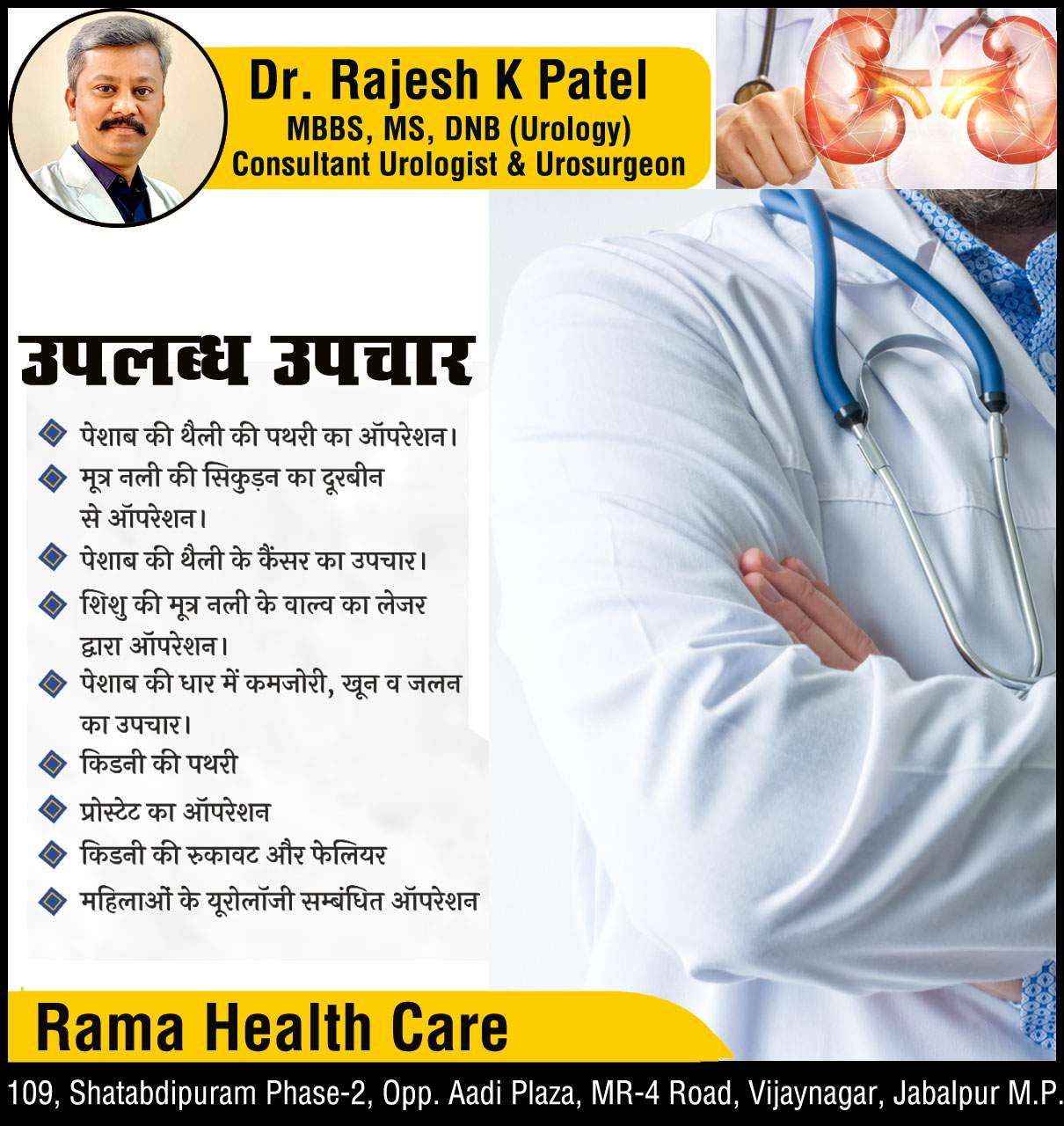 Dr. Rajesh K Patel
MBBS, MS, DNB (Urology)
Consultant Urologist & Urosurgeon

उपलब्ध उपचार

पेशाब की थैली की पथरी का ऑपरेशन।
मूत्र नली की सिकुड़न का दूरबीन से ऑपरेशन।
पेशाब की थैली के कैंसर का उपचार।
शिशु की मूत्र नली के वाल्व का लेजर द्वारा ऑपरेशन।
पेशाब की धार में कमजोरी, खून व जलन का उपचार।
किडनी की पथरी
प्रोस्टेट का ऑपरेशन
किडनी की रुकावट और फेलियर
महिलाओं के यूरोलॉजी सम्बंधित ऑपरेशन

Rama Health Care

109, Shatabdipuram Phase-2, Opp. Aadi Plaza, MR-4 Road, Vijaynagar, Jabalpur M.P.